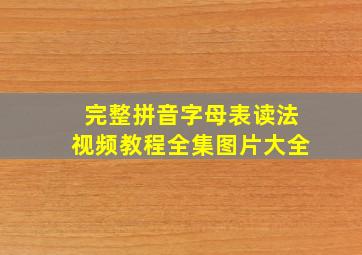 完整拼音字母表读法
视频教程全集图片大全